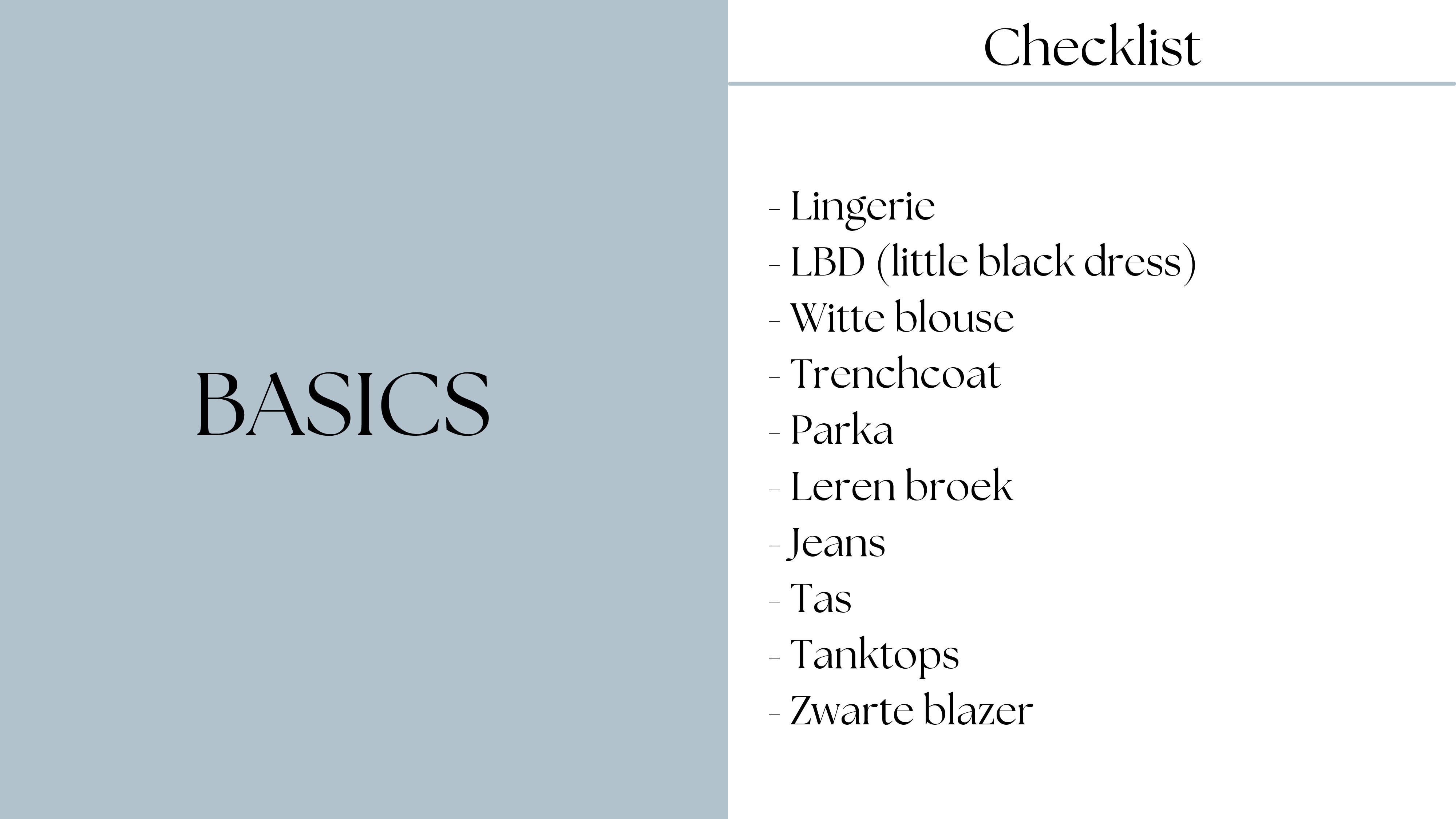 BASICS

Checklist

- Lingerie
- LBD (little black dress)
- Witte blouse
- Trenchcoat
- Parka
- Leren broek
- Jeans
- Tas
- Tanktops
- Zwarte blazer